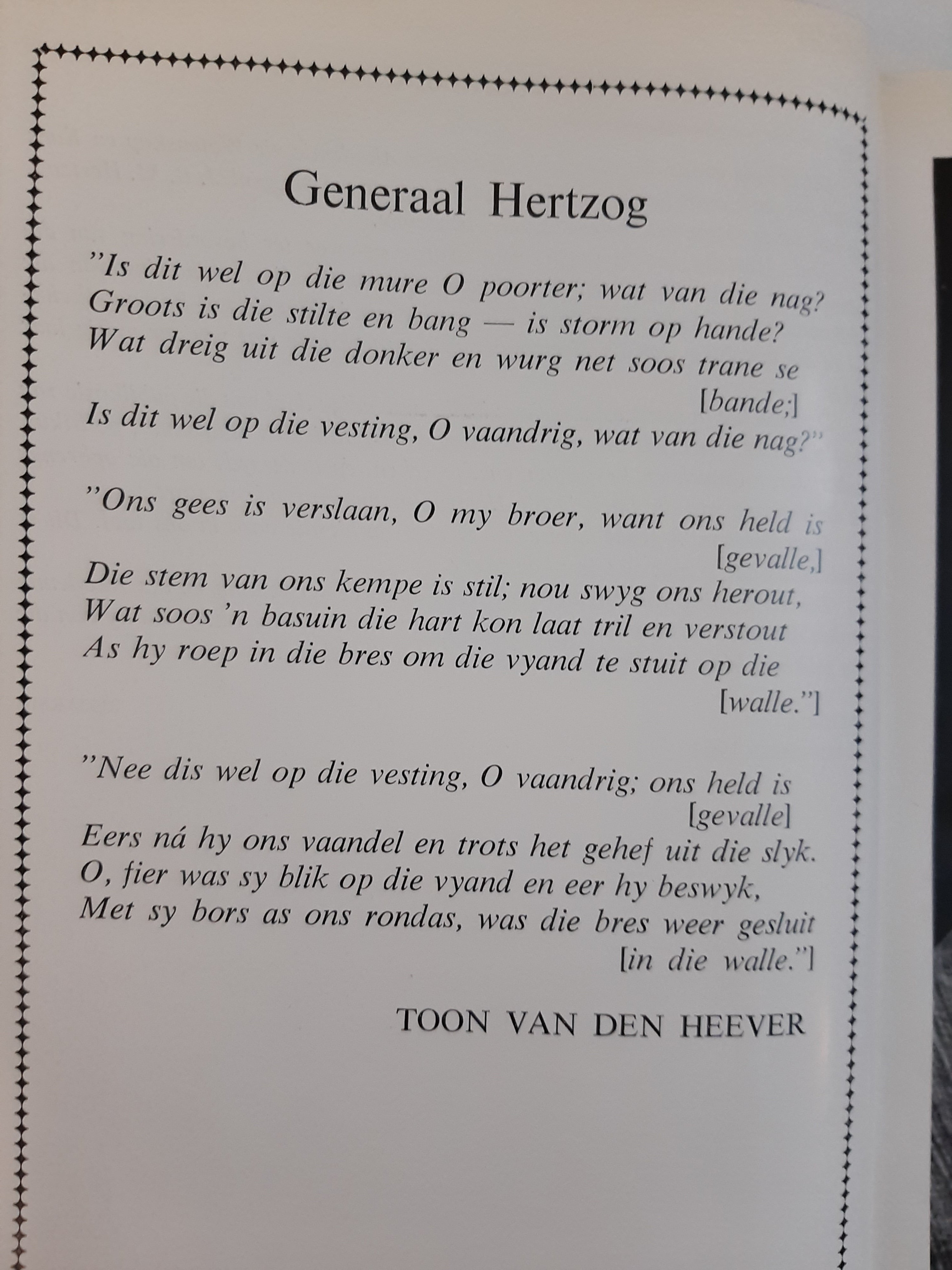 Generaal Hertzog

"Is dit wel op die mure O poorter; wat van die nag?
Groots is die stilte en bang — is storm op hande?
Wat dreig uit die donker en wurg net soos trane se [bande;]
Is dit wel op die vesting, O vaandrig, wat van die nag?"

"Ons gees is verslaan, O my broer, want ons held is [gevalle,]
Die stem van ons kempe is stil; nou swyg ons herout,
Wat soos 'n basuin die hart kon laat tril en verstout
As hy roep in die bres om die vyand te stuit op die [walle."]

"Nee dis wel op die vesting, O vaandrig; ons held is [gevalle]
Eers ná hy ons vaandel en trots het gehef uit die slyk.
O, fier was sy blik op die vyand en eer hy beswyk,
Met sy bors as ons rondas, was die bres weer gesluit [in die walle."]

TOON VAN DEN HEEVER